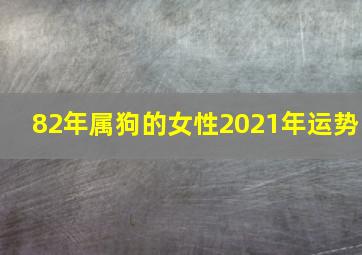 82年属狗的女性2021年运势